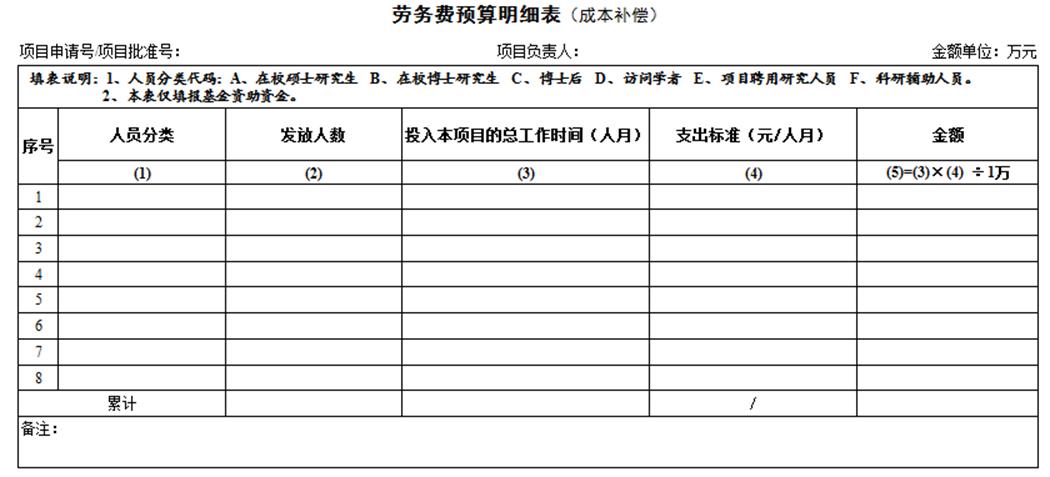 劳务费预算明细表（成本补偿）

项目申请号/项目批准号： 项目负责人： 金额单位：万元

填表说明：1、人员分类代码：A、在校硕士研究生 B、在校博士研究生 C、博士后 D、访问学者 E、项目聘用研究人员 F、科研辅助人员。
2、本表仅填报基金资助资金。

| 序号 | 人员分类 | 发放人数 | 投入本项目的总工作时间（人月） | 支出标准（元/人月） | 金额 |
|---|---|---|---|---|---|
| | (1) | (2) | (3) | (4) | (5)=(3)×(4) ÷1万 |
| 1 | | | | | |
| 2 | | | | | |
| 3 | | | | | |
| 4 | | | | | |
| 5 | | | | | |
| 6 | | | | | |
| 7 | | | | | |
| 8 | | | | | |
| 累计 | | | | / | |

备注：